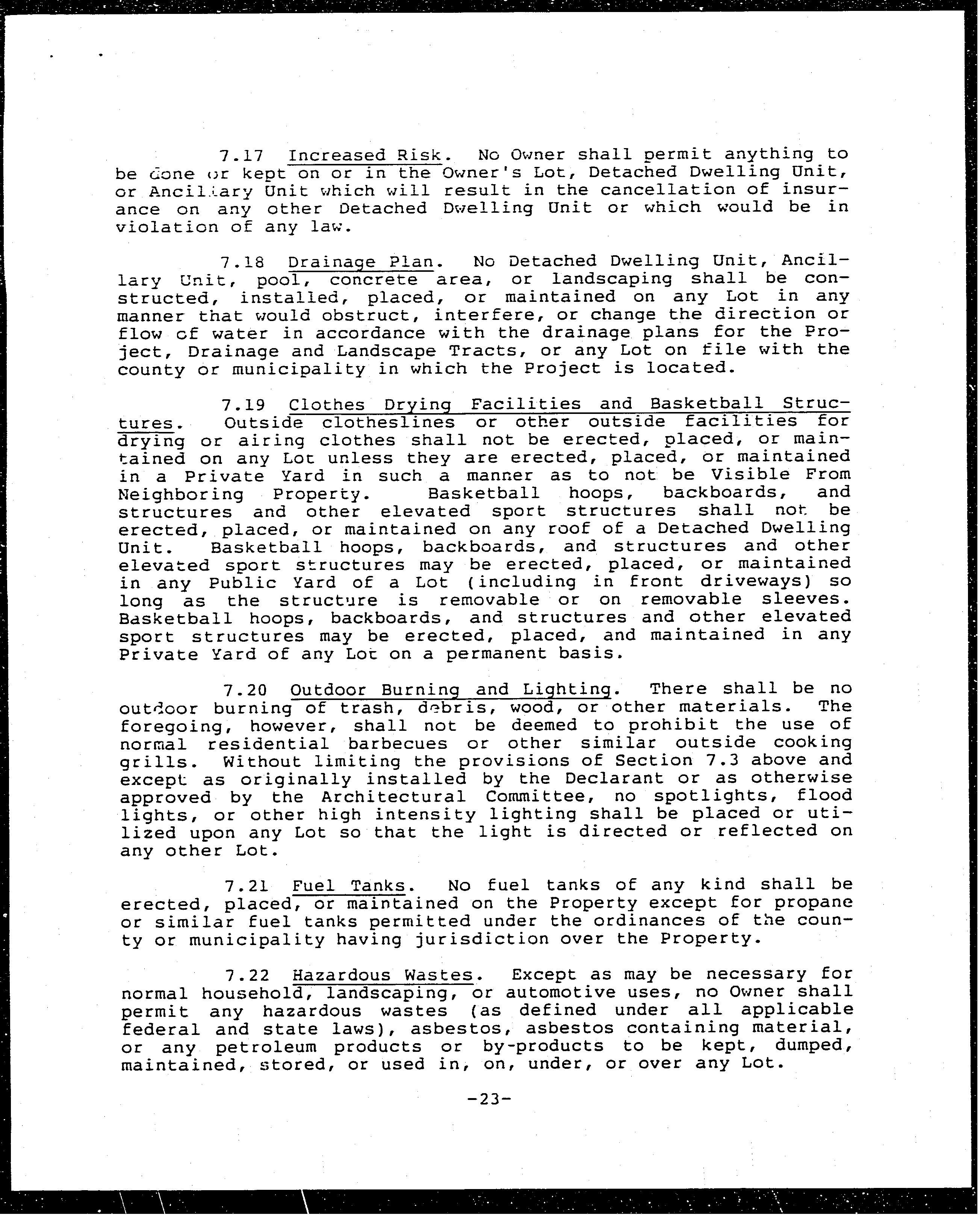 7.17 Increased Risk. No Owner shall permit anything to be done or kept on or in the Owner's Lot, Detached Dwelling Unit, or Ancillary Unit which will result in the cancellation of insurance on any other Detached Dwelling Unit or which would be in violation of any law.

7.18 Drainage Plan. No Detached Dwelling Unit, Ancillary Unit, pool, concrete area, or landscaping shall be constructed, installed, placed, or maintained on any Lot in any manner that would obstruct, interfere, or change the direction or flow of water in accordance with the drainage plans for the Project, Drainage and Landscape Tracts, or any Lot on file with the county or municipality in which the Project is located.

7.19 Clothes Drying Facilities and Basketball Structures. Outside clotheslines or other outside facilities for drying or airing clothes shall not be erected, placed, or maintained on any Lot unless they are erected, placed, or maintained in a Private Yard in such a manner as to not be Visible From Neighboring Property. Basketball hoops, backboards, and structures and other elevated sport structures shall not be erected, placed, or maintained on any roof of a Detached Dwelling Unit. Basketball hoops, backboards, and structures and other elevated sport structures may be erected, placed, or maintained in any Public Yard of a Lot (including in front driveways) so long as the structure is removable or on removable sleeves. Basketball hoops, backboards, and structures and other elevated sport structures may be erected, placed, and maintained in any Private Yard of any Lot on a permanent basis.

7.20 Outdoor Burning and Lighting. There shall be no outdoor burning of trash, debris, wood, or other materials. The foregoing, however, shall not be deemed to prohibit the use of normal residential barbecues or other similar outside cooking grills. Without limiting the provisions of Section 7.3 above and except as originally installed by the Declarant or as otherwise approved by the Architectural Committee, no spotlights, flood lights, or other high intensity lighting shall be placed or utilized upon any Lot so that the light is directed or reflected on any other Lot.

7.21 Fuel Tanks. No fuel tanks of any kind shall be erected, placed, or maintained on the Property except for propane or similar fuel tanks permitted under the ordinances of the county or municipality having jurisdiction over the Property.

7.22 Hazardous Wastes. Except as may be necessary for normal household, landscaping, or automotive uses, no Owner shall permit any hazardous wastes (as defined under all applicable federal and state laws), asbestos, asbestos containing material, or any petroleum products or by-products to be kept, dumped, maintained, stored, or used in, on, under, or over any Lot.

-23-